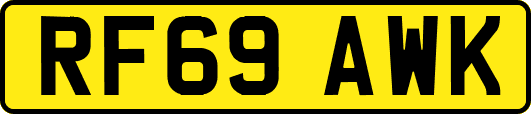 RF69 AWK